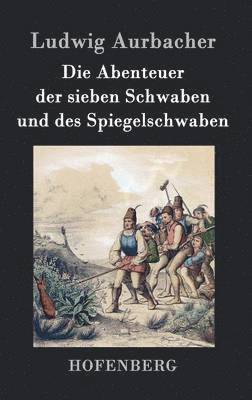 Ludwig Aurbacher

Die Abenteuer der sieben Schwaben und des Spiegelschwaben

HOFENBERG